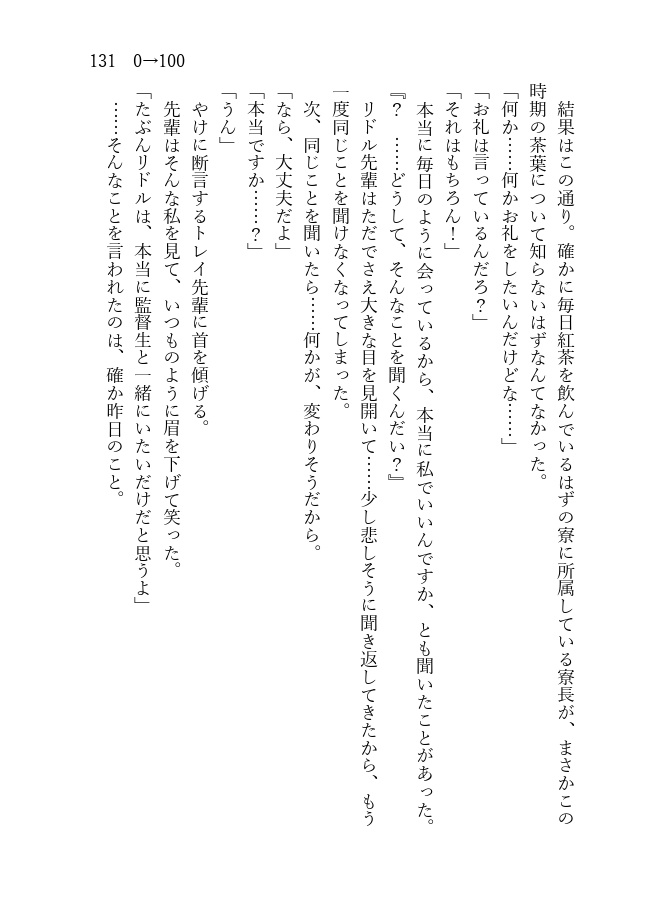 131　0→100

結果はこの通り。確かに毎日紅茶を飲んでいるはずの寮に所属している寮長が、まさかこの時期の茶葉について知らないはずなんてなかった。

「何か……何かお礼をしたいんだけどな……」

「お礼は言っているんだろ？」

「それはもちろん！」

本当に毎日のように会っているから、本当に私でいいんですか、とも聞いたことがあった。

『？　……どうして、そんなことを聞くんだい？』

リドル先輩はただでさえ大きな目を見開いて……少し悲しそうに聞き返してきたから、もう一度同じことを聞けなくなってしまった。

次、同じことを聞いたら……何かが、変わりそうだから。

「なら、大丈夫だよ」

「本当ですか……？」

「うん」

やけに断言するトレイ先輩に首を傾げる。

先輩はそんな私を見て、いつものように眉を下げて笑った。

「たぶんリドルは、本当に監督生と一緒にいたいだけだと思うよ」

……そんなことを言われたのは、確か昨日のこと。